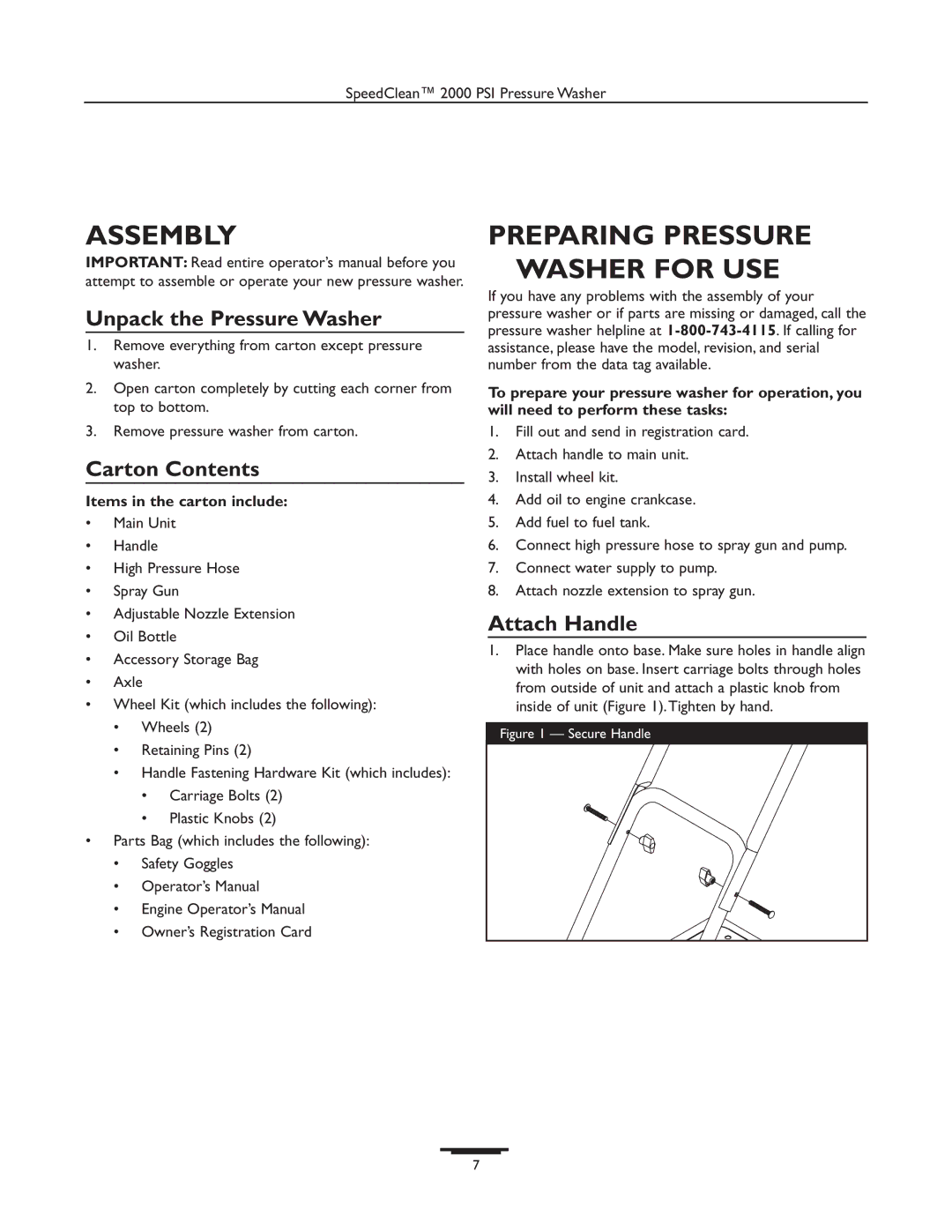 SpeedClean™ 2000 PSI Pressure Washer

ASSEMBLY

IMPORTANT: Read entire operator's manual before you attempt to assemble or operate your new pressure washer.

Unpack the Pressure Washer

1. Remove everything from carton except pressure washer.
2. Open carton completely by cutting each corner from top to bottom.
3. Remove pressure washer from carton.

Carton Contents

Items in the carton include:

• Main Unit
• Handle
• High Pressure Hose
• Spray Gun
• Adjustable Nozzle Extension
• Oil Bottle
• Accessory Storage Bag
• Axle
• Wheel Kit (which includes the following):
  • Wheels (2)
  • Retaining Pins (2)
  • Handle Fastening Hardware Kit (which includes):
    • Carriage Bolts (2)
    • Plastic Knobs (2)
• Parts Bag (which includes the following):
  • Safety Goggles
  • Operator's Manual
  • Engine Operator's Manual
  • Owner's Registration Card

PREPARING PRESSURE WASHER FOR USE

If you have any problems with the assembly of your pressure washer or if parts are missing or damaged, call the pressure washer helpline at 1-800-743-4115. If calling for assistance, please have the model, revision, and serial number from the data tag available.

To prepare your pressure washer for operation, you will need to perform these tasks:

1. Fill out and send in registration card.
2. Attach handle to main unit.
3. Install wheel kit.
4. Add oil to engine crankcase.
5. Add fuel to fuel tank.
6. Connect high pressure hose to spray gun and pump.
7. Connect water supply to pump.
8. Attach nozzle extension to spray gun.

Attach Handle

1. Place handle onto base. Make sure holes in handle align with holes on base. Insert carriage bolts through holes from outside of unit and attach a plastic knob from inside of unit (Figure 1). Tighten by hand.

Figure 1 — Secure Handle

7